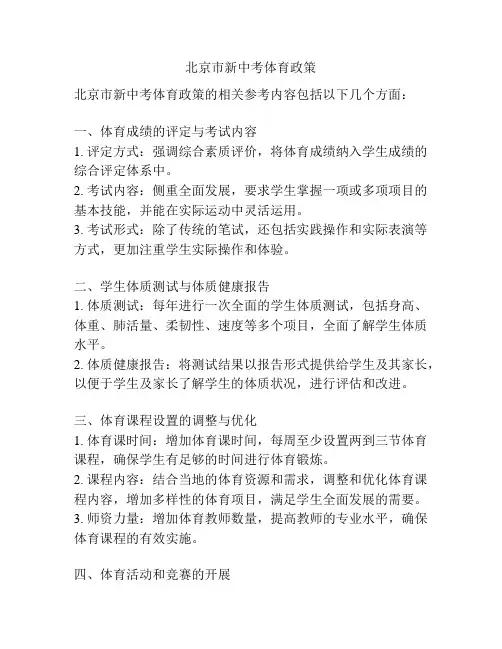 北京市新中考体育政策

北京市新中考体育政策的相关参考内容包括以下几个方面：

一、体育成绩的评定与考试内容
1. 评定方式：强调综合素质评价，将体育成绩纳入学生成绩的综合评定体系中。
2. 考试内容：侧重全面发展，要求学生掌握一项或多项项目的基本技能，并能在实际运动中灵活运用。
3. 考试形式：除了传统的笔试，还包括实践操作和实际表演等方式，更加注重学生实际操作和体验。

二、学生体质测试与体质健康报告
1. 体质测试：每年进行一次全面的学生体质测试，包括身高、体重、肺活量、柔韧性、速度等多个项目，全面了解学生体质水平。
2. 体质健康报告：将测试结果以报告形式提供给学生及其家长，以便于学生及家长了解学生的体质状况，进行评估和改进。

三、体育课程设置的调整与优化
1. 体育课时间：增加体育课时间，每周至少设置两到三节体育课程，确保学生有足够的时间进行体育锻炼。
2. 课程内容：结合当地的体育资源和需求，调整和优化体育课程内容，增加多样性的体育项目，满足学生全面发展的需要。
3. 师资力量：增加体育教师数量，提高教师的专业水平，确保体育课程的有效实施。

四、体育活动和竞赛的开展